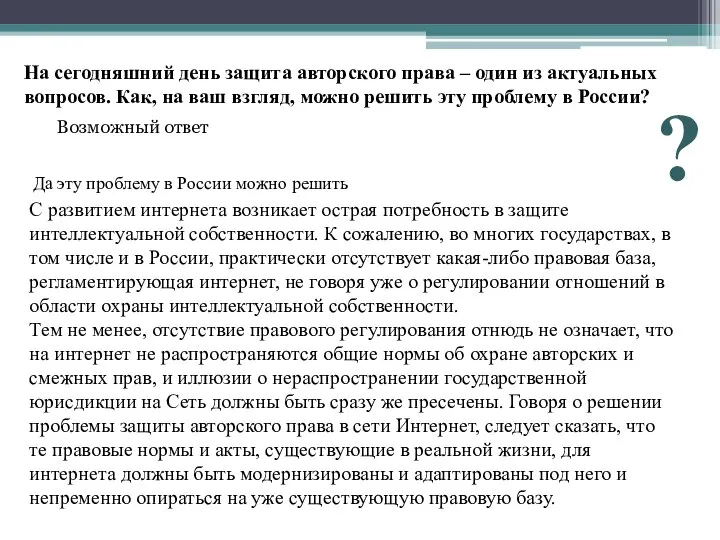 На сегодняшний день защита авторского права – один из актуальных вопросов. Как, на ваш взгляд, можно решить эту проблему в России?

Возможный ответ

?

Да эту проблему в России можно решить

С развитием интернета возникает острая потребность в защите интеллектуальной собственности. К сожалению, во многих государствах, в том числе и в России, практически отсутствует какая-либо правовая база, регламентирующая интернет, не говоря уже о регулировании отношений в области охраны интеллектуальной собственности.
Тем не менее, отсутствие правового регулирования отнюдь не означает, что на интернет не распространяются общие нормы об охране авторских и смежных прав, и иллюзии о нераспространении государственной юрисдикции на Сеть должны быть сразу же пресечены. Говоря о решении проблемы защиты авторского права в сети Интернет, следует сказать, что те правовые нормы и акты, существующие в реальной жизни, для интернета должны быть модернизированы и адаптированы под него и непременно опираться на уже существующую правовую базу.